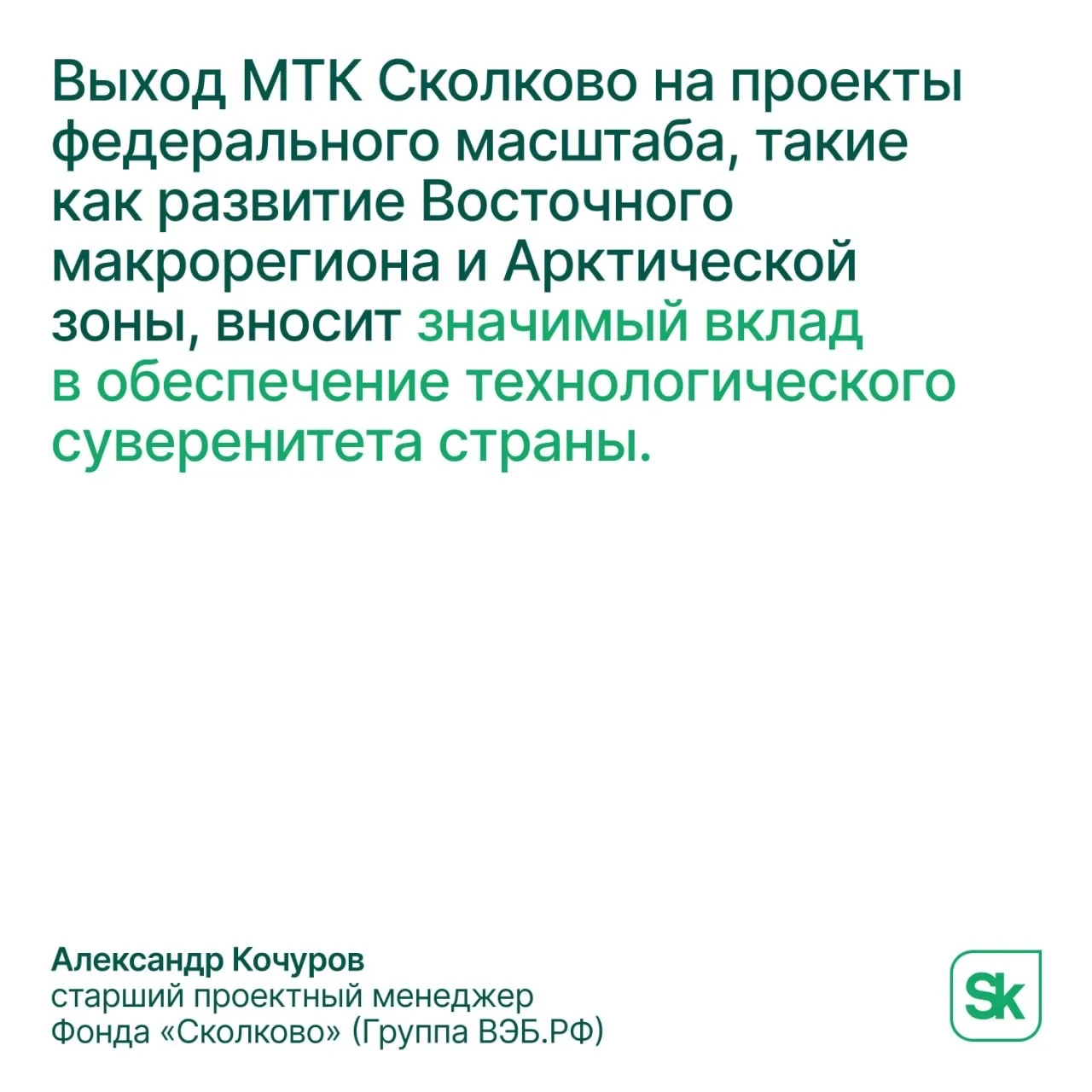 Выход МТК Сколково на проекты федерального масштаба, такие как развитие Восточного макрорегиона и Арктической зоны, вносит значимый вклад в обеспечение технологического суверенитета страны.

Александр Кочуров
старший проектный менеджер
Фонда «Сколково» (Группа ВЭБ.РФ)

Sk